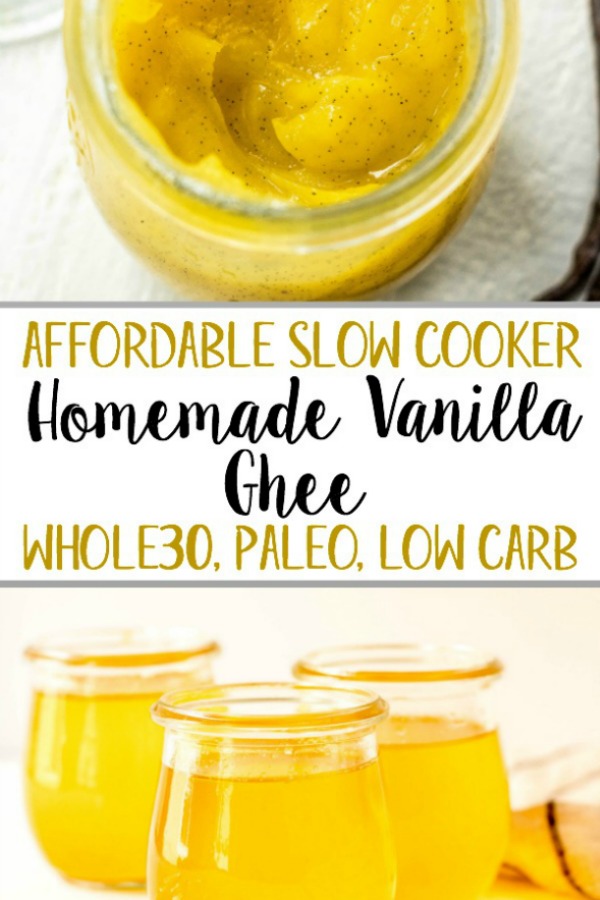 AFFORDABLE SLOW COOKER
Homemade Vanilla Ghee
WHOLE30, PALEO, LOW CARB